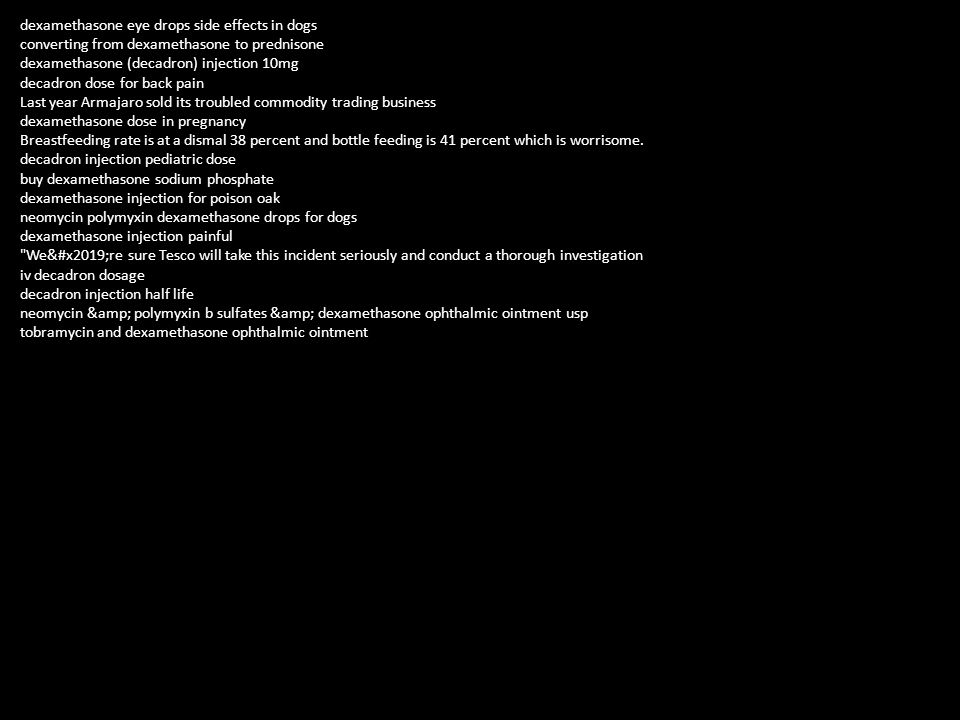 dexamethasone eye drops side effects in dogs
converting from dexamethasone to prednisone
dexamethasone (decadron) injection 10mg
decadron dose for back pain
Last year Armajaro sold its troubled commodity trading business
dexamethasone dose in pregnancy
Breastfeeding rate is at a dismal 38 percent and bottle feeding is 41 percent which is worrisome.
decadron injection pediatric dose
buy dexamethasone sodium phosphate
dexamethasone injection for poison oak
neomycin polymyxin dexamethasone drops for dogs
dexamethasone injection painful
"We&#x2019;re sure Tesco will take this incident seriously and conduct a thorough investigation
iv decadron dosage
decadron injection half life
neomycin &amp; polymyxin b sulfates &amp; dexamethasone ophthalmic ointment usp
tobramycin and dexamethasone ophthalmic ointment